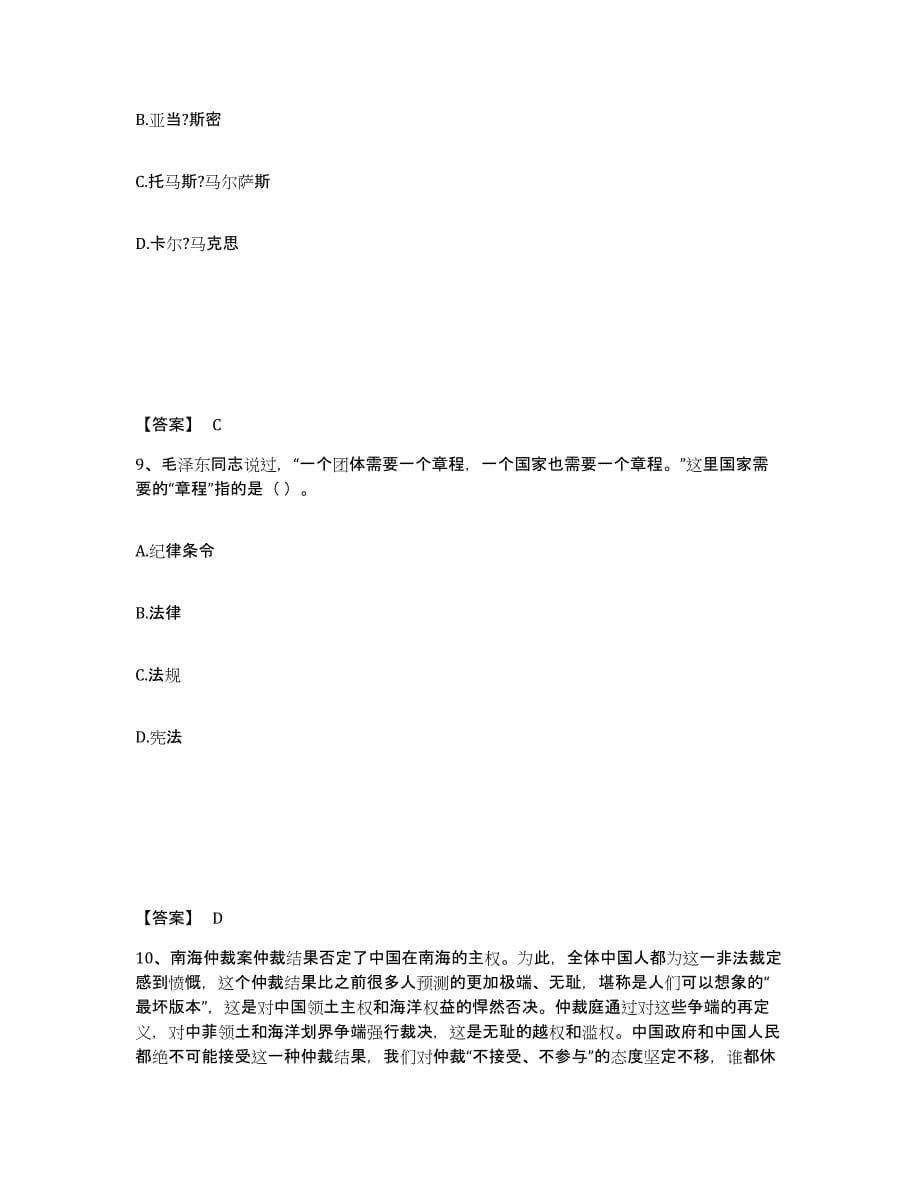 B.亚当?斯密

C.托马斯?马尔萨斯

D.卡尔?马克思

【答案】 C

9、毛泽东同志说过，“一个团体需要一个章程，一个国家也需要一个章程。”这里国家需要的“章程”指的是（ ）。

A.纪律条令

B.法律

C.法规

D.宪法

【答案】 D

10、南海仲裁案仲裁结果否定了中国在南海的主权。为此，全体中国人都为这一非法裁定感到愤慨，这个仲裁结果比之前很多人预测的更加极端、无耻，堪称是人们可以想象的“最坏版本”，这是对中国领土主权和海洋权益的悍然否决。仲裁庭通过对这些争端的再定义，对中菲领土和海洋划界争端强行裁决，这是无耻的越权和滥权。中国政府和中国人民都绝不可能接受这一种仲裁结果，我们对仲裁“不接受、不参与”的态度坚定不移，谁都休